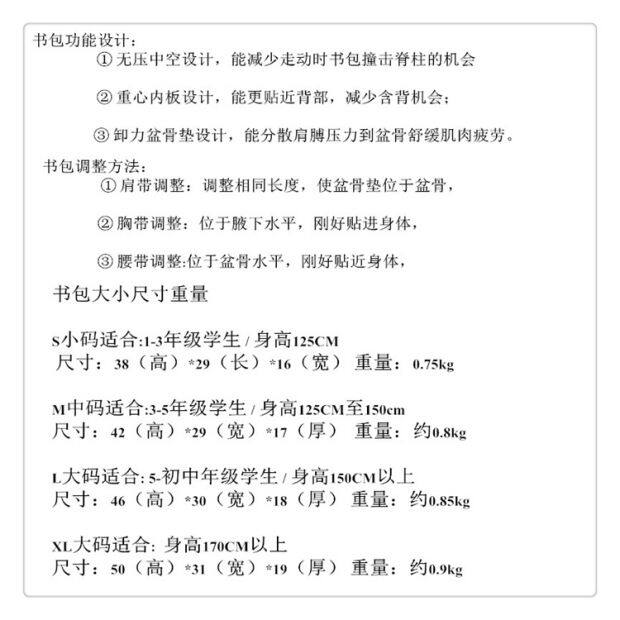 书包功能设计：
① 无压中空设计，能减少走动时书包撞击脊柱的机会

② 重心内板设计，能更贴近背部，减少含背机会；

③ 卸力盆骨垫设计，能分散肩膊压力到盆骨舒缓肌肉疲劳。

书包调整方法：
① 肩带调整：调整相同长度，使盆骨垫位于盆骨，

② 胸带调整：位于腋下水平，刚好贴进身体，

③ 腰带调整:位于盆骨水平，刚好贴近身体，

书包大小尺寸重量

S小码适合:1-3年级学生 / 身高125CM
尺寸：38（高）*29（长）*16（宽） 重量：0.75kg

M中码适合:3-5年级学生 / 身高125CM至150cm
尺寸：42（高）*29（宽）*17（厚） 重量：约0.8kg

L大码适合: 5-初中年级学生 / 身高150CM以上
尺寸：46（高）*30（宽）*18（厚） 重量：约0.85kg

XL大码适合: 身高170CM以上
尺寸：50（高）*31（宽）*19（厚） 重量：约0.9kg